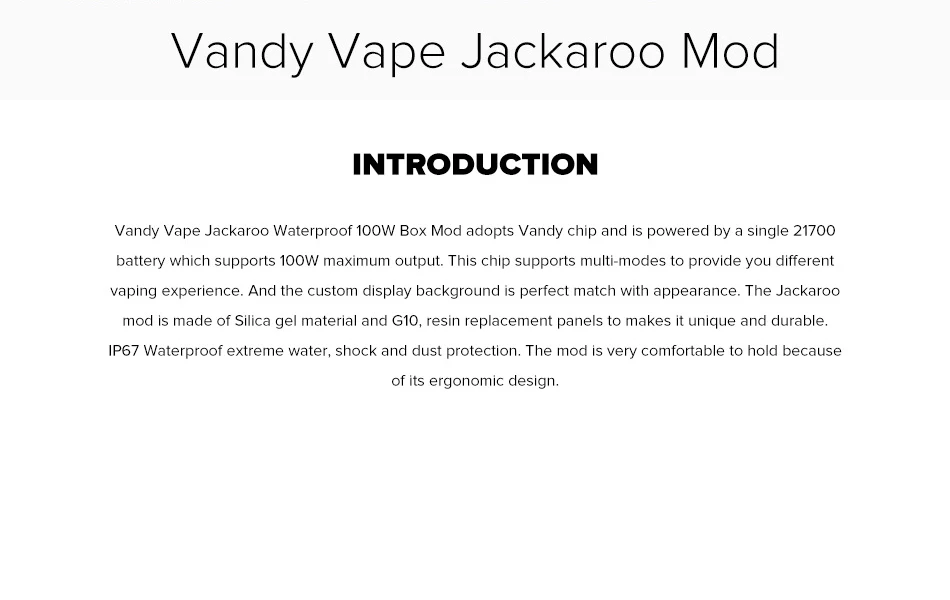 Vandy Vape Jackaroo Mod

INTRODUCTION

Vandy Vape Jackaroo Waterproof 100W Box Mod adopts Vandy chip and is powered by a single 21700 battery which supports 100W maximum output. This chip supports multi-modes to provide you different vaping experience. And the custom display background is perfect match with appearance. The Jackaroo mod is made of Silica gel material and G10, resin replacement panels to makes it unique and durable. IP67 Waterproof extreme water, shock and dust protection. The mod is very comfortable to hold because of its ergonomic design.